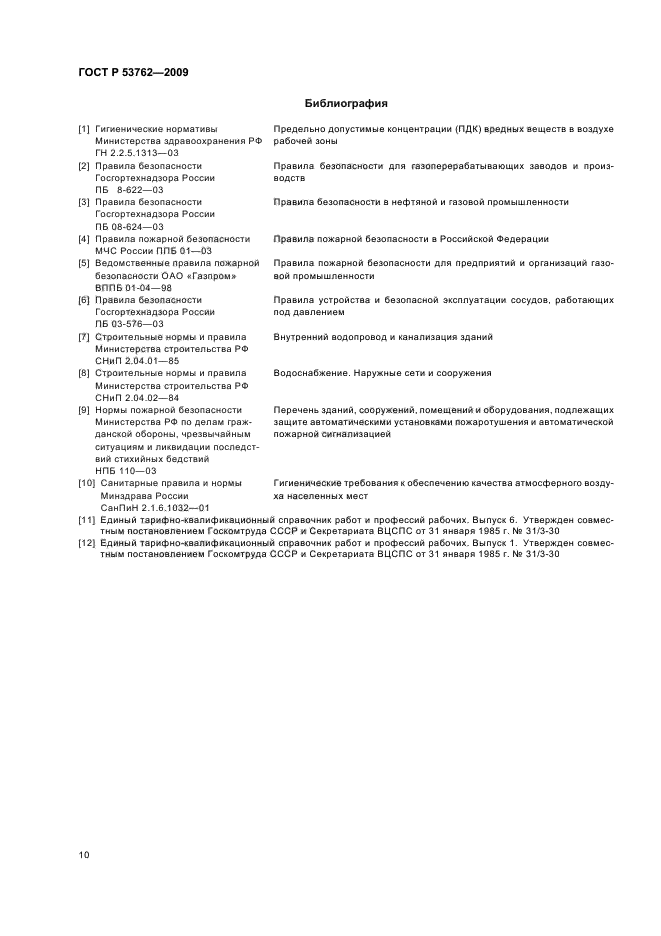 ГОСТ Р 53762—2009

Библиография

[1] Гигиенические нормативы Министерства здравоохранения РФ ГН 2.2.5.1313—03
Предельно допустимые концентрации (ПДК) вредных веществ в воздухе рабочей зоны

[2] Правила безопасности Госгортехнадзора России ПБ 8-622—03
Правила безопасности для газоперерабатывающих заводов и производств

[3] Правила безопасности Госгортехнадзора России ПБ 08-624—03
Правила безопасности в нефтяной и газовой промышленности

[4] Правила пожарной безопасности МЧС России ППБ 01—03
Правила пожарной безопасности в Российской Федерации

[5] Ведомственные правила пожарной безопасности ОАО «Газпром» ВППБ 01-04—98
Правила пожарной безопасности для предприятий и организаций газовой промышленности

[6] Правила безопасности Госгортехнадзора России ПБ 03-576—03
Правила устройства и безопасной эксплуатации сосудов, работающих под давлением

[7] Строительные нормы и правила Министерства строительства РФ СНиП 2.04.01—85
Внутренний водопровод и канализация зданий

[8] Строительные нормы и правила Министерства строительства РФ СНиП 2.04.02—84
Водоснабжение. Наружные сети и сооружения

[9] Нормы пожарной безопасности Министерства РФ по делам гражданской обороны, чрезвычайным ситуациям и ликвидации последствий стихийных бедствий НПБ 110—03
Перечень зданий, сооружений, помещений и оборудования, подлежащих защите автоматическими установками пожаротушения и автоматической пожарной сигнализацией

[10] Санитарные правила и нормы Минздрава России СанПиН 2.1.6.1032—01
Гигиенические требования к обеспечению качества атмосферного воздуха населенных мест

[11] Единый тарифно-квалификационный справочник работ и профессий рабочих. Выпуск 6. Утвержден совместным постановлением Госкомтруда СССР и Секретариата ВЦСПС от 31 января 1985 г. № 31/3-30

[12] Единый тарифно-квалификационный справочник работ и профессий рабочих. Выпуск 1. Утвержден совместным постановлением Госкомтруда СССР и Секретариата ВЦСПС от 31 января 1985 г. № 31/3-30

10